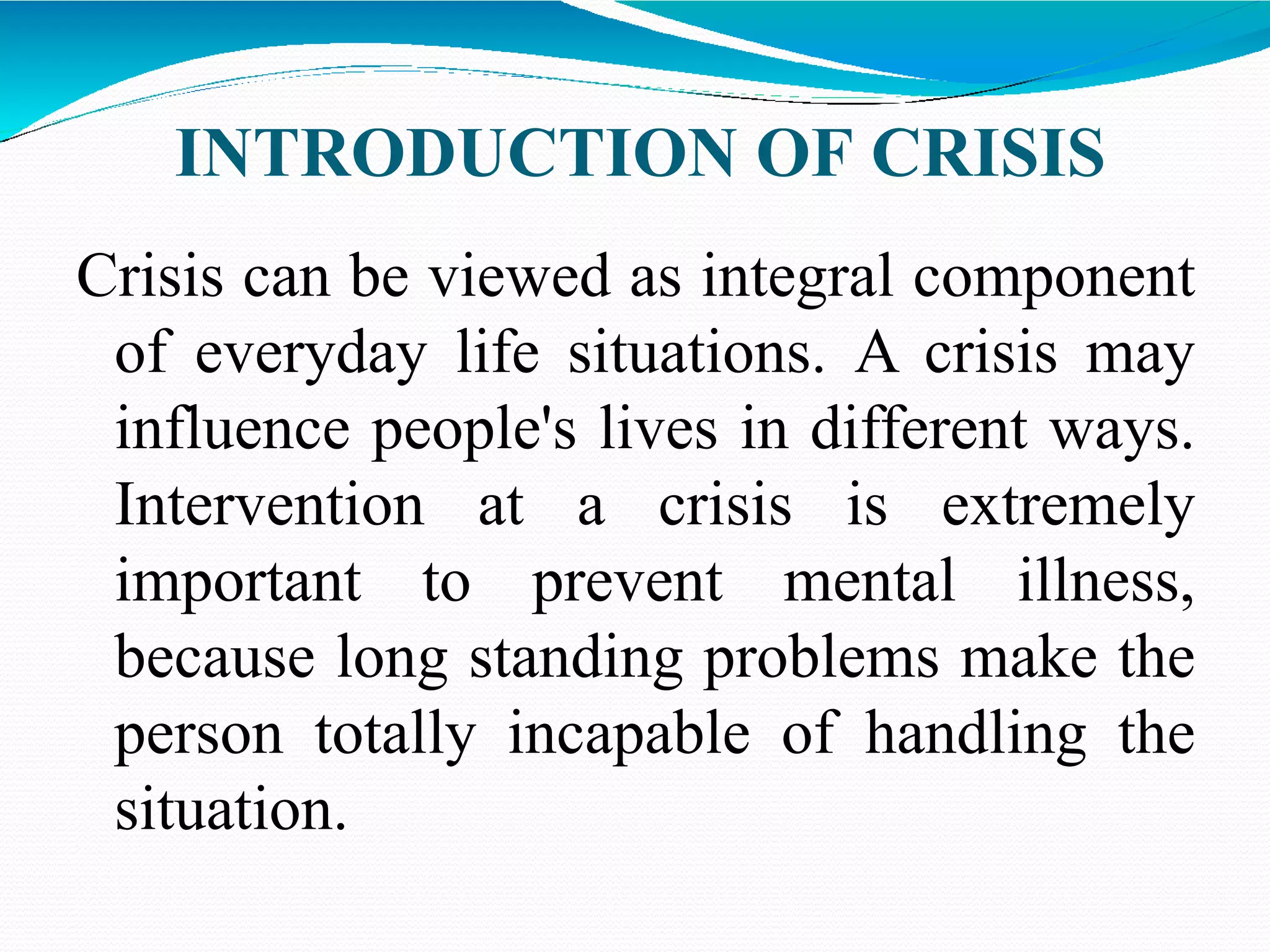 INTRODUCTION OF CRISIS

Crisis can be viewed as integral component of everyday life situations. A crisis may influence people's lives in different ways. Intervention at a crisis is extremely important to prevent mental illness, because long standing problems make the person totally incapable of handling the situation.